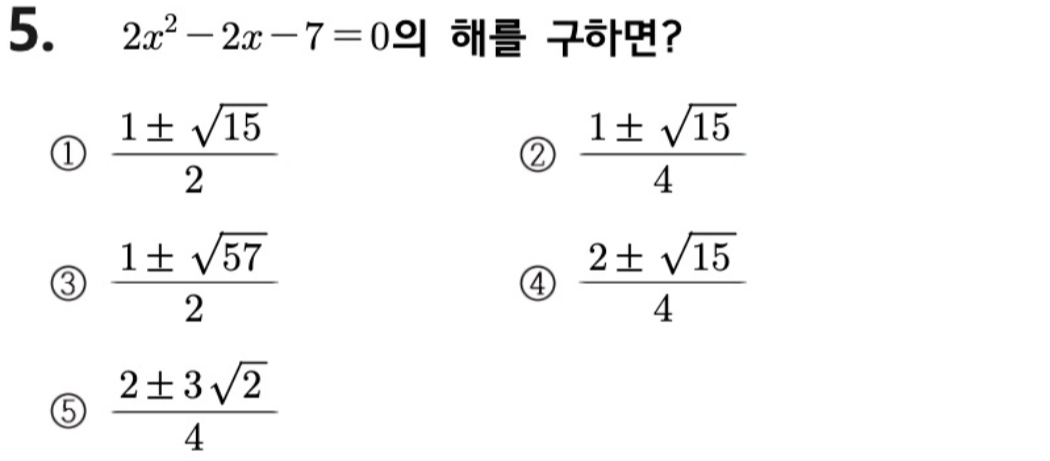 5. $2x^2-2x-7=0$의 해를 구하면?

① $\frac{1\pm\sqrt{15}}{2}$ ② $\frac{1\pm\sqrt{15}}{4}$

③ $\frac{1\pm\sqrt{57}}{2}$ ④ $\frac{2\pm\sqrt{15}}{4}$

⑤ $\frac{2\pm3\sqrt{2}}{4}$